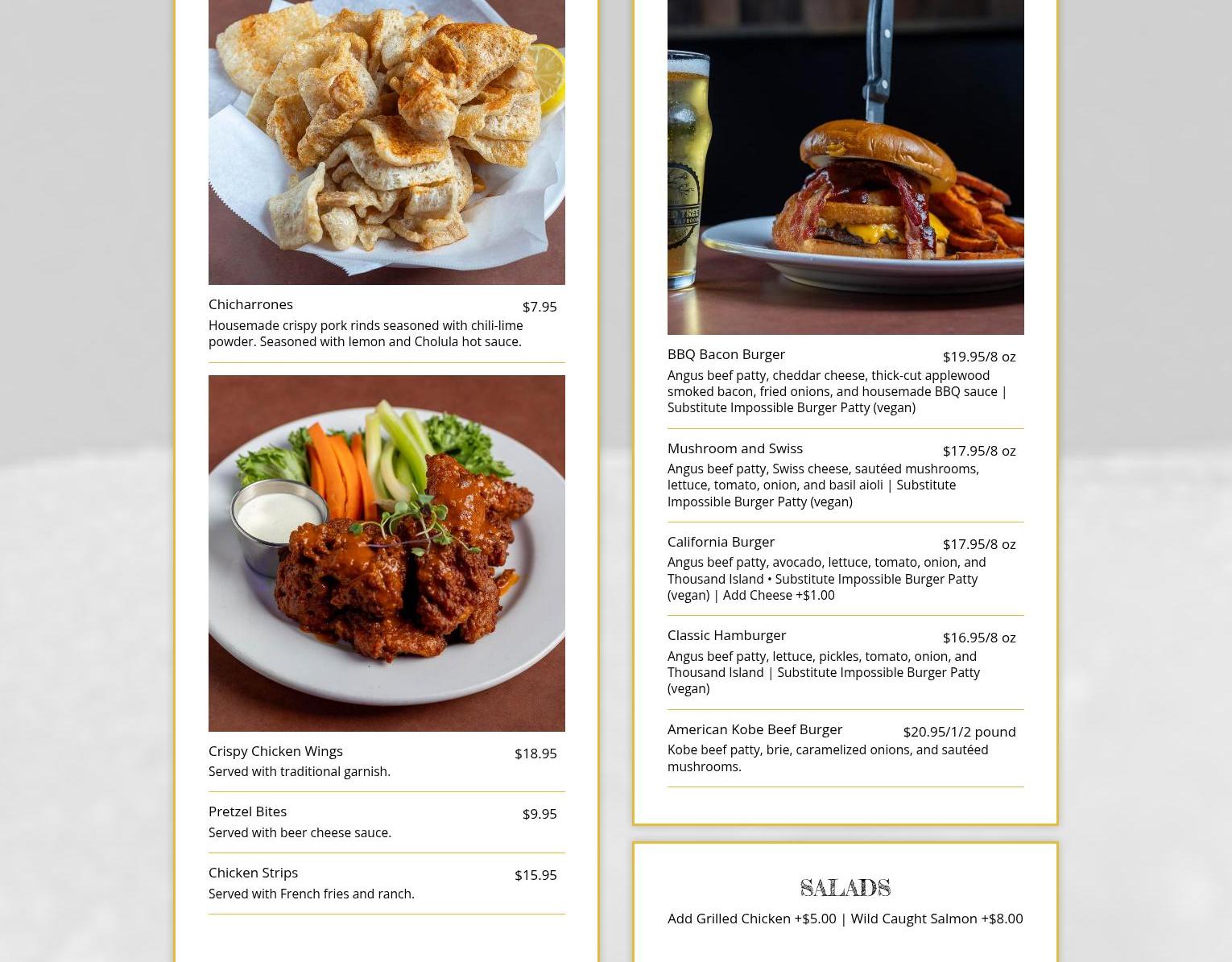 Chicharrones $7.95

Housemade crispy pork rinds seasoned with chili-lime powder. Seasoned with lemon and Cholula hot sauce.

Crispy Chicken Wings $18.95

Served with traditional garnish.

Pretzel Bites $9.95

Served with beer cheese sauce.

Chicken Strips $15.95

Served with French fries and ranch.

BBQ Bacon Burger $19.95/8 oz

Angus beef patty, cheddar cheese, thick-cut applewood smoked bacon, fried onions, and housemade BBQ sauce | Substitute Impossible Burger Patty (vegan)

Mushroom and Swiss $17.95/8 oz

Angus beef patty, Swiss cheese, sautéed mushrooms, lettuce, tomato, onion, and basil aioli | Substitute Impossible Burger Patty (vegan)

California Burger $17.95/8 oz

Angus beef patty, avocado, lettuce, tomato, onion, and Thousand Island • Substitute Impossible Burger Patty (vegan) | Add Cheese +$1.00

Classic Hamburger $16.95/8 oz

Angus beef patty, lettuce, pickles, tomato, onion, and Thousand Island | Substitute Impossible Burger Patty (vegan)

American Kobe Beef Burger $20.95/1/2 pound

Kobe beef patty, brie, caramelized onions, and sautéed mushrooms.

SALADS

Add Grilled Chicken +$5.00 | Wild Caught Salmon +$8.00